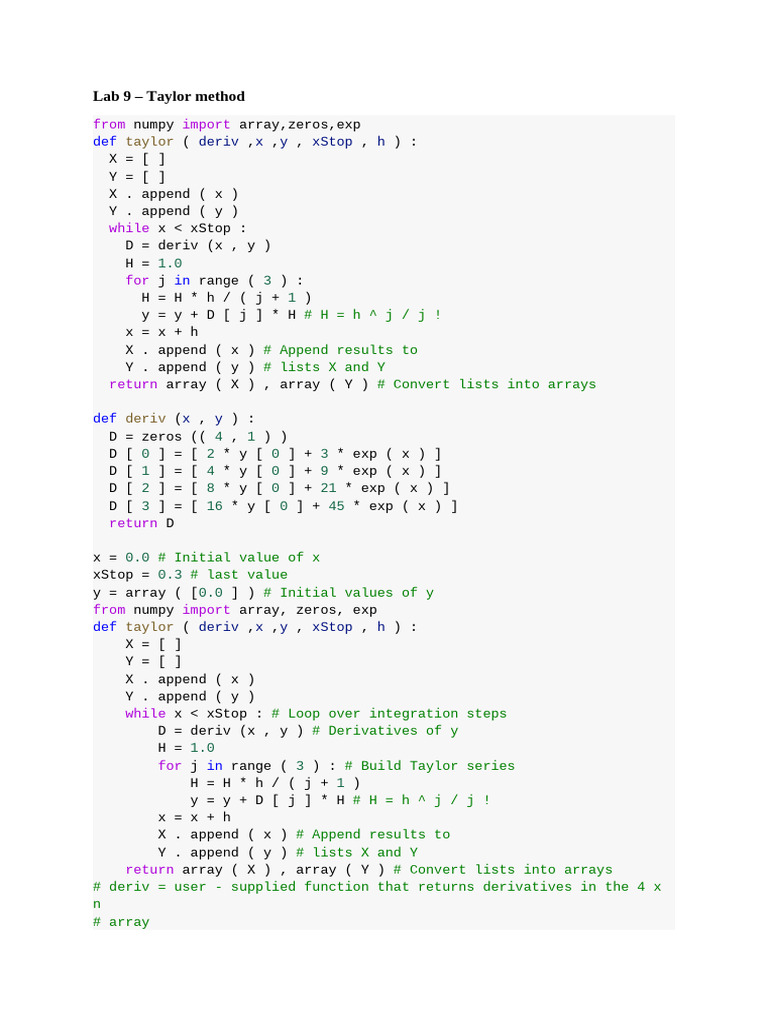 Lab 9 – Taylor method

from numpy import array,zeros,exp
def taylor ( deriv ,x ,y , xStop , h ) :
  X = [ ]
  Y = [ ]
  X . append ( x )
  Y . append ( y )
  while x < xStop :
    D = deriv (x , y )
    H = 1.0
    for j in range ( 3 ) :
      H = H * h / ( j + 1 )
      y = y + D [ j ] * H # H = h ^ j / j !
    x = x + h
    X . append ( x ) # Append results to
    Y . append ( y ) # lists X and Y
  return array ( X ) , array ( Y ) # Convert lists into arrays

def deriv (x , y ) :
  D = zeros (( 4 , 1 ) )
  D [ 0 ] = [ 2 * y [ 0 ] + 3 * exp ( x ) ]
  D [ 1 ] = [ 4 * y [ 0 ] + 9 * exp ( x ) ]
  D [ 2 ] = [ 8 * y [ 0 ] + 21 * exp ( x ) ]
  D [ 3 ] = [ 16 * y [ 0 ] + 45 * exp ( x ) ]
  return D

x = 0.0 # Initial value of x
xStop = 0.3 # last value
y = array ( [0.0 ] ) # Initial values of y
from numpy import array, zeros, exp
def taylor ( deriv ,x ,y , xStop , h ) :
    X = [ ]
    Y = [ ]
    X . append ( x )
    Y . append ( y )
    while x < xStop : # Loop over integration steps
        D = deriv (x , y ) # Derivatives of y
        H = 1.0
        for j in range ( 3 ) : # Build Taylor series
            H = H * h / ( j + 1 )
            y = y + D [ j ] * H # H = h ^ j / j !
        x = x + h
        X . append ( x ) # Append results to
        Y . append ( y ) # lists X and Y
    return array ( X ) , array ( Y ) # Convert lists into arrays
# deriv = user - supplied function that returns derivatives in the 4 x n
# array